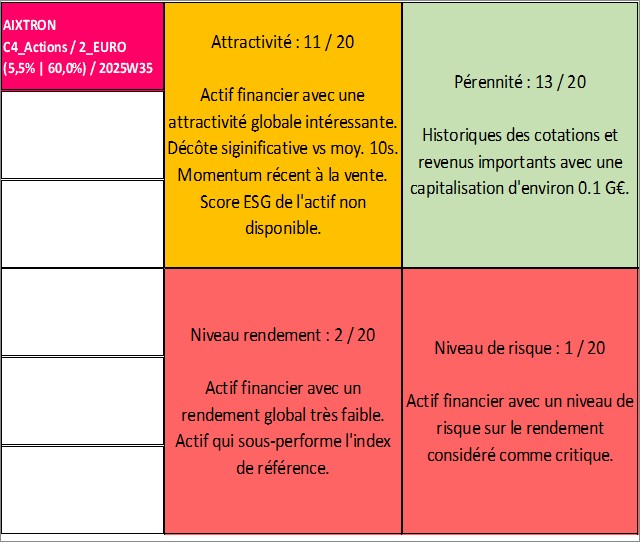 AIXTRON
C4_Actions / 2_EURO
(5,5% | 60,0%) / 2025W35

Attractivité : 11 / 20

Actif financier avec une attractivité globale intéressante. Décôte siginificative vs moy. 10s. Momentum récent à la vente. Score ESG de l'actif non disponible.

Pérennité : 13 / 20

Historiques des cotations et revenus importants avec une capitalisation d'environ 0.1 G€.

Niveau rendement : 2 / 20

Actif financier avec un rendement global très faible. Actif qui sous-performe l'index de référence.

Niveau de risque : 1 / 20

Actif financier avec un niveau de risque sur le rendement considéré comme critique.